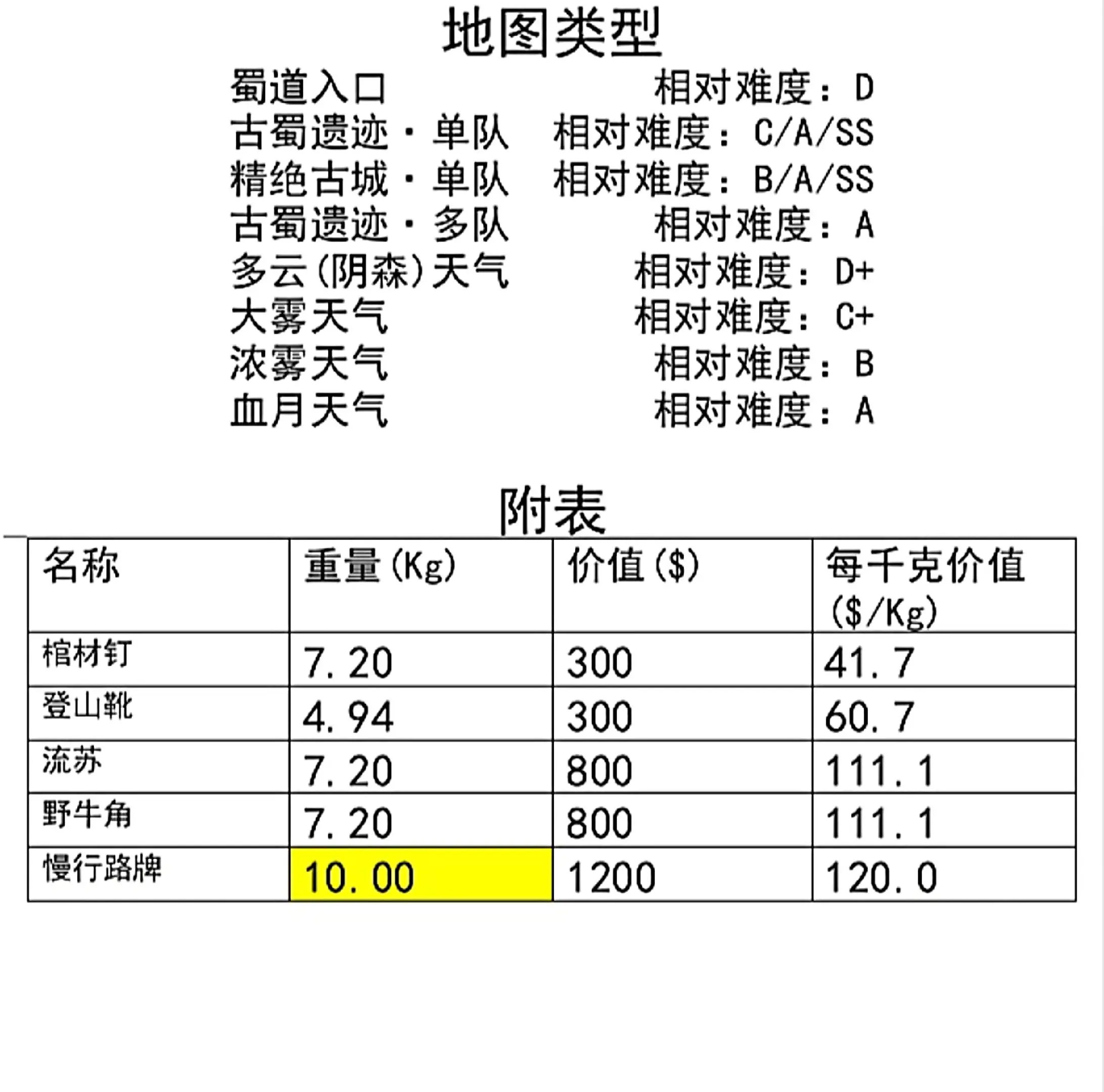 地图类型

蜀道入口 相对难度：D
古蜀遗迹·单队 相对难度：C/A/SS
精绝古城·单队 相对难度：B/A/SS
古蜀遗迹·多队 相对难度：A
多云(阴森)天气 相对难度：D+
大雾天气 相对难度：C+
浓雾天气 相对难度：B
血月天气 相对难度：A

附表

| 名称 | 重量(Kg) | 价值($) | 每千克价值($/Kg) |
|---|---|---|---|
| 棺材钉 | 7.20 | 300 | 41.7 |
| 登山靴 | 4.94 | 300 | 60.7 |
| 流苏 | 7.20 | 800 | 111.1 |
| 野牛角 | 7.20 | 800 | 111.1 |
| 慢行路牌 | 10.00 | 1200 | 120.0 |